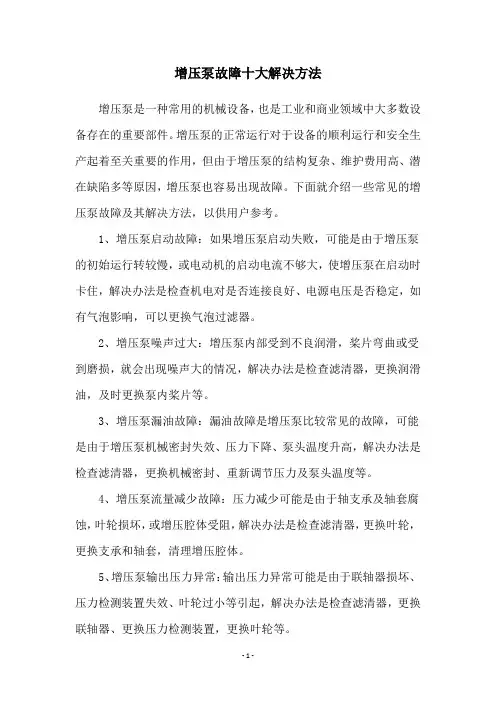 增压泵故障十大解决方法

增压泵是一种常用的机械设备，也是工业和商业领域中大多数设备存在的重要部件。增压泵的正常运行对于设备的顺利运行和安全生产起着至关重要的作用，但由于增压泵的结构复杂、维护费用高、潜在缺陷多等原因，增压泵也容易出现故障。下面就介绍一些常见的增压泵故障及其解决方法，以供用户参考。

1、增压泵启动故障：如果增压泵启动失败，可能是由于增压泵的初始运行转较慢，或电动机的启动电流不够大，使增压泵在启动时卡住，解决办法是检查机电对是否连接良好、电源电压是否稳定，如有气泡影响，可以更换气泡过滤器。

2、增压泵噪声过大：增压泵内部受到不良润滑，桨片弯曲或受到磨损，就会出现噪声大的情况，解决办法是检查滤清器，更换润滑油，及时更换泵内桨片等。

3、增压泵漏油故障：漏油故障是增压泵比较常见的故障，可能是由于增压泵机械密封失效、压力下降、泵头温度升高，解决办法是检查滤清器，更换机械密封、重新调节压力及泵头温度等。

4、增压泵流量减少故障：压力减少可能是由于轴支承及轴套腐蚀，叶轮损坏，或增压腔体受阻，解决办法是检查滤清器，更换叶轮，更换支承和轴套，清理增压腔体。

5、增压泵输出压力异常：输出压力异常可能是由于联轴器损坏、压力检测装置失效、叶轮过小等引起，解决办法是检查滤清器，更换联轴器、更换压力检测装置，更换叶轮等。

- 1 -